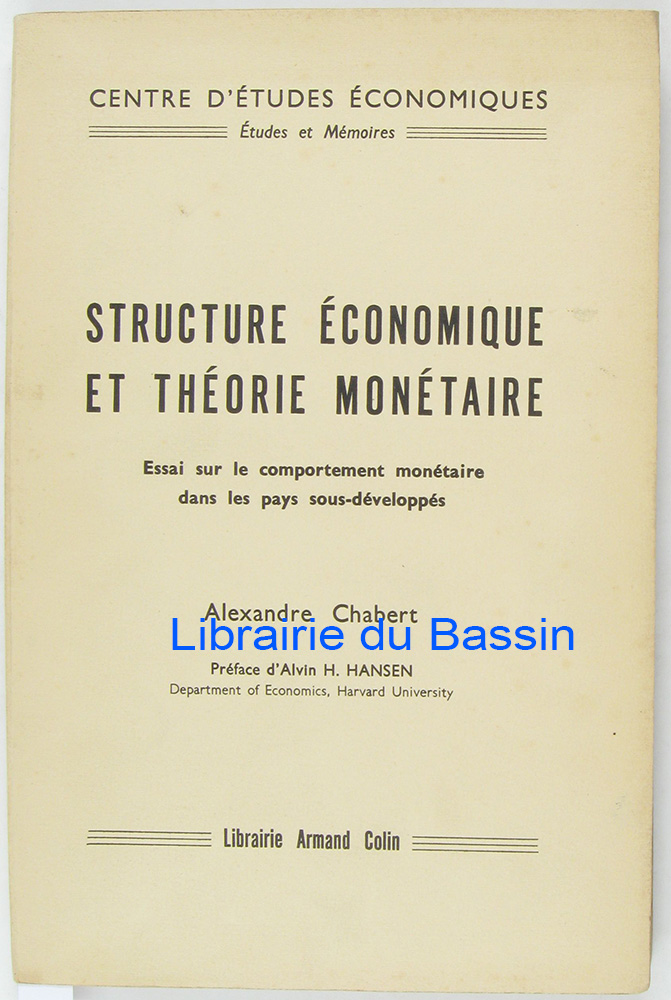 CENTRE D'ÉTUDES ÉCONOMIQUES
Études et Mémoires

STRUCTURE ÉCONOMIQUE ET THÉORIE MONÉTAIRE

Essai sur le comportement monétaire dans les pays sous-développés

Alexandre Chabert

Librairie du Bassin

Préface d'Alvin H. HANSEN
Department of Economics, Harvard University

Librairie Armand Colin